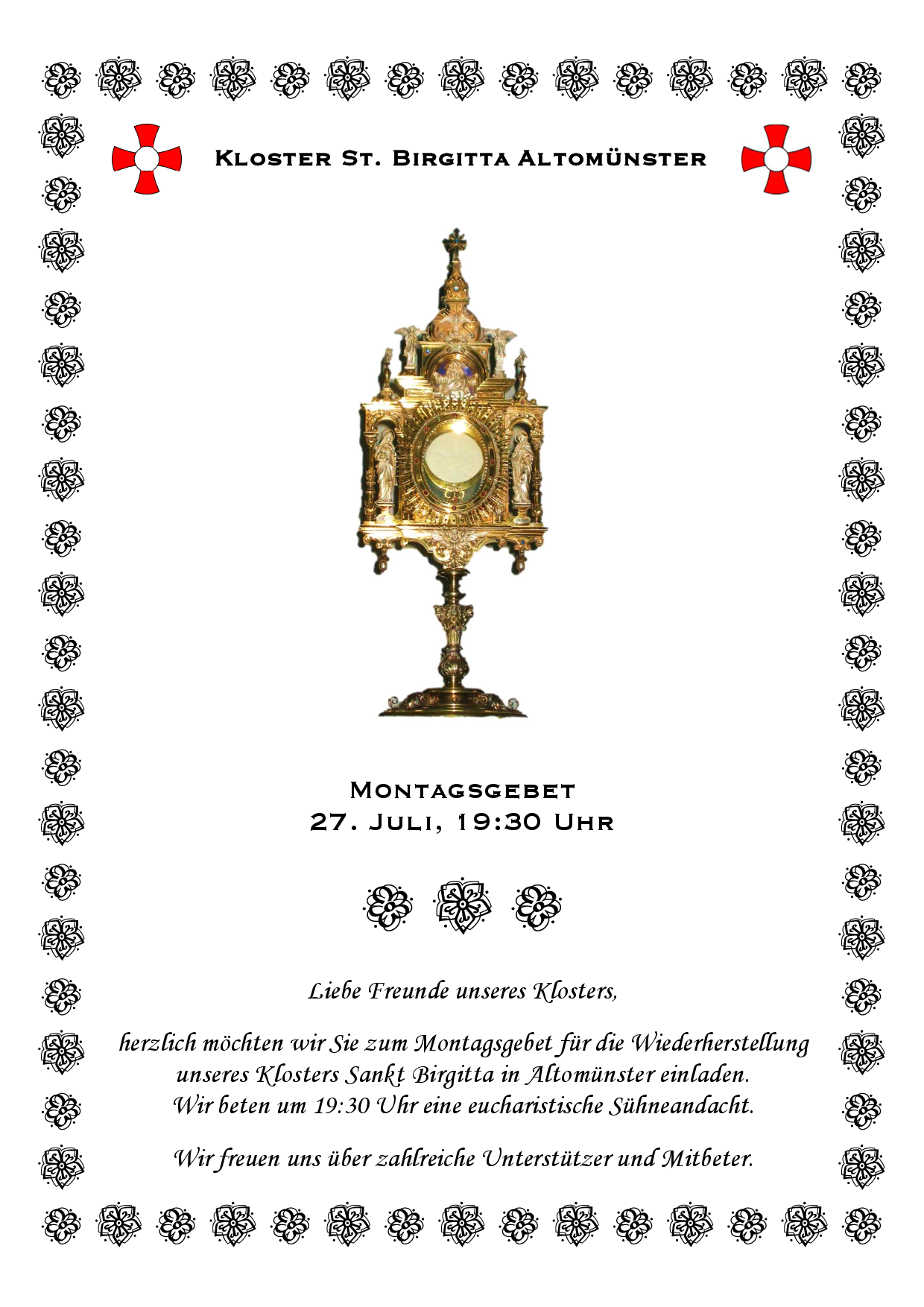 Kloster St. Birgitta Altomünster

Montagsgebet
27. Juli, 19:30 Uhr

Liebe Freunde unseres Klosters,

herzlich möchten wir Sie zum Montagsgebet für die Wiederherstellung unseres Klosters Sankt Birgitta in Altomünster einladen. Wir beten um 19:30 Uhr eine eucharistische Sühneandacht.

Wir freuen uns über zahlreiche Unterstützer und Mitbeter.